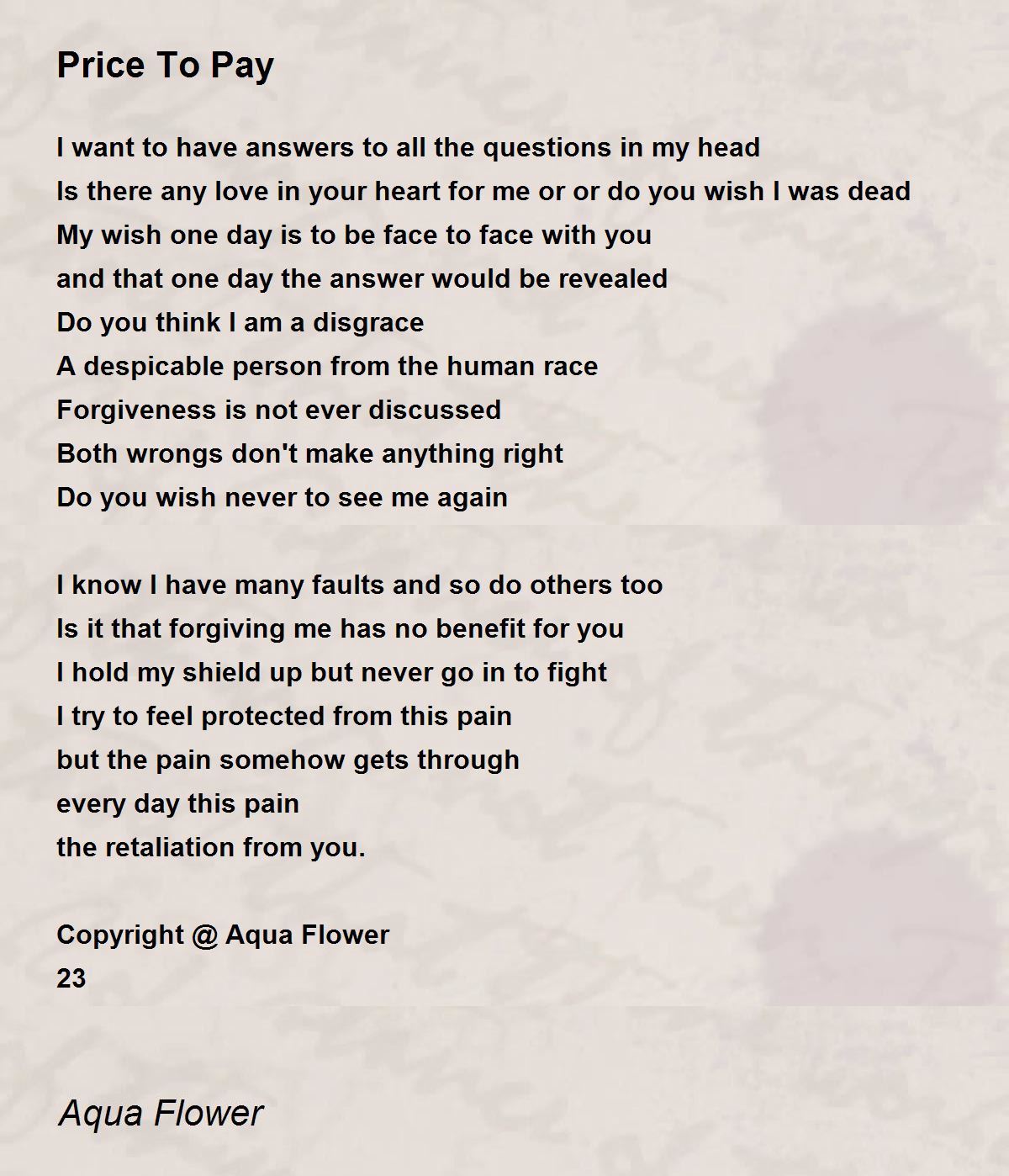 Price To Pay

I want to have answers to all the questions in my head
Is there any love in your heart for me or or do you wish I was dead
My wish one day is to be face to face with you
and that one day the answer would be revealed
Do you think I am a disgrace
A despicable person from the human race
Forgiveness is not ever discussed
Both wrongs don't make anything right
Do you wish never to see me again

I know I have many faults and so do others too
Is it that forgiving me has no benefit for you
I hold my shield up but never go in to fight
I try to feel protected from this pain
but the pain somehow gets through
every day this pain
the retaliation from you.

Copyright @ Aqua Flower
23

Aqua Flower